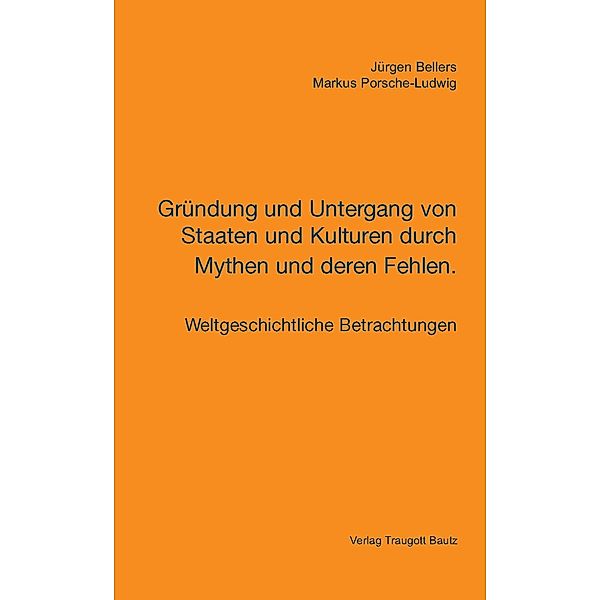 Jürgen Bellers
Markus Porsche-Ludwig

Gründung und Untergang von Staaten und Kulturen durch Mythen und deren Fehlen.

Weltgeschichtliche Betrachtungen

Verlag Traugott Bautz